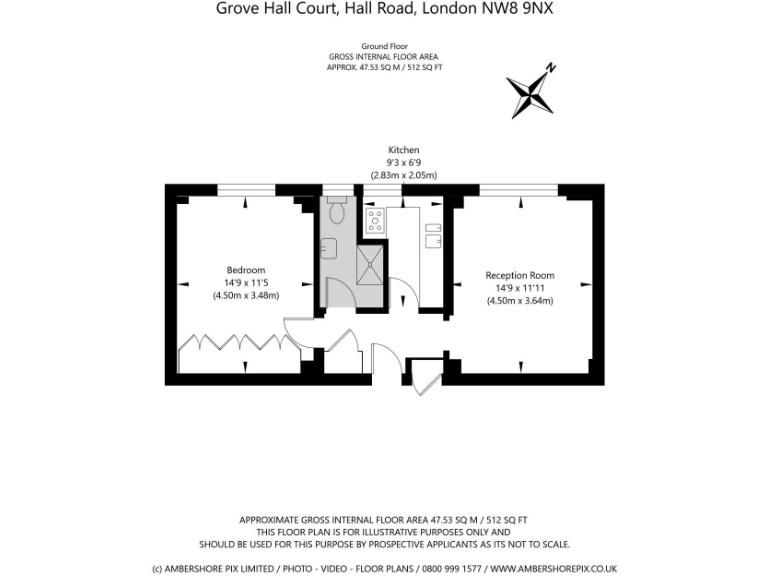 Grove Hall Court, Hall Road, London NW8 9NX

Ground Floor
GROSS INTERNAL FLOOR AREA
APPROX. 47.53 SQ M / 512 SQ FT

N

Kitchen
9'3 x 6'9
(2.83m x 2.05m)

Bedroom
14'9 x 11'5
(4.50m x 3.48m)

Reception Room
14'9 x 11'11
(4.50m x 3.64m)

APPROXIMATE GROSS INTERNAL FLOOR AREA 47.53 SQ M / 512 SQ FT
THIS FLOOR PLAN IS FOR ILLUSTRATIVE PURPOSES ONLY AND
SHOULD BE USED FOR THIS PURPOSE BY PROSPECTIVE APPLICANTS AS ITS NOT TO SCALE.

(c) AMBERSHORE PIX LIMITED / PHOTO - VIDEO - FLOOR PLANS / 0800 999 1577 / WWW.AMBERSHOREPIX.CO.UK